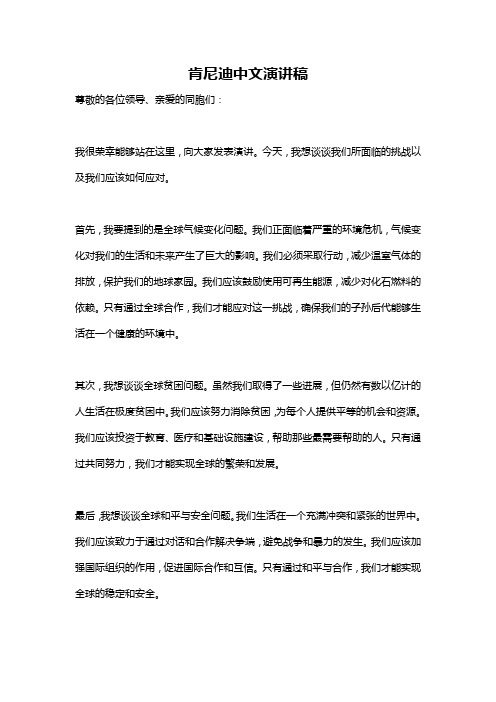 肯尼迪中文演讲稿

尊敬的各位领导、亲爱的同胞们：

我很荣幸能够站在这里，向大家发表演讲。今天，我想谈谈我们所面临的挑战以及我们应该如何应对。

首先，我要提到的是全球气候变化问题。我们正面临着严重的环境危机，气候变化对我们的生活和未来产生了巨大的影响。我们必须采取行动，减少温室气体的排放，保护我们的地球家园。我们应该鼓励使用可再生能源，减少对化石燃料的依赖。只有通过全球合作，我们才能应对这一挑战，确保我们的子孙后代能够生活在一个健康的环境中。

其次，我想谈谈全球贫困问题。虽然我们取得了一些进展，但仍然有数以亿计的人生活在极度贫困中。我们应该努力消除贫困，为每个人提供平等的机会和资源。我们应该投资于教育、医疗和基础设施建设，帮助那些最需要帮助的人。只有通过共同努力，我们才能实现全球的繁荣和发展。

最后，我想谈谈全球和平与安全问题。我们生活在一个充满冲突和紧张的世界中。我们应该致力于通过对话和合作解决争端，避免战争和暴力的发生。我们应该加强国际组织的作用，促进国际合作和互信。只有通过和平与合作，我们才能实现全球的稳定和安全。